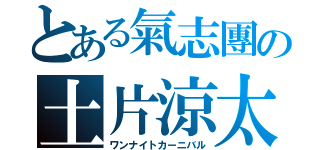 とある氣志團の
土片涼太
ワンナイトカーニバル